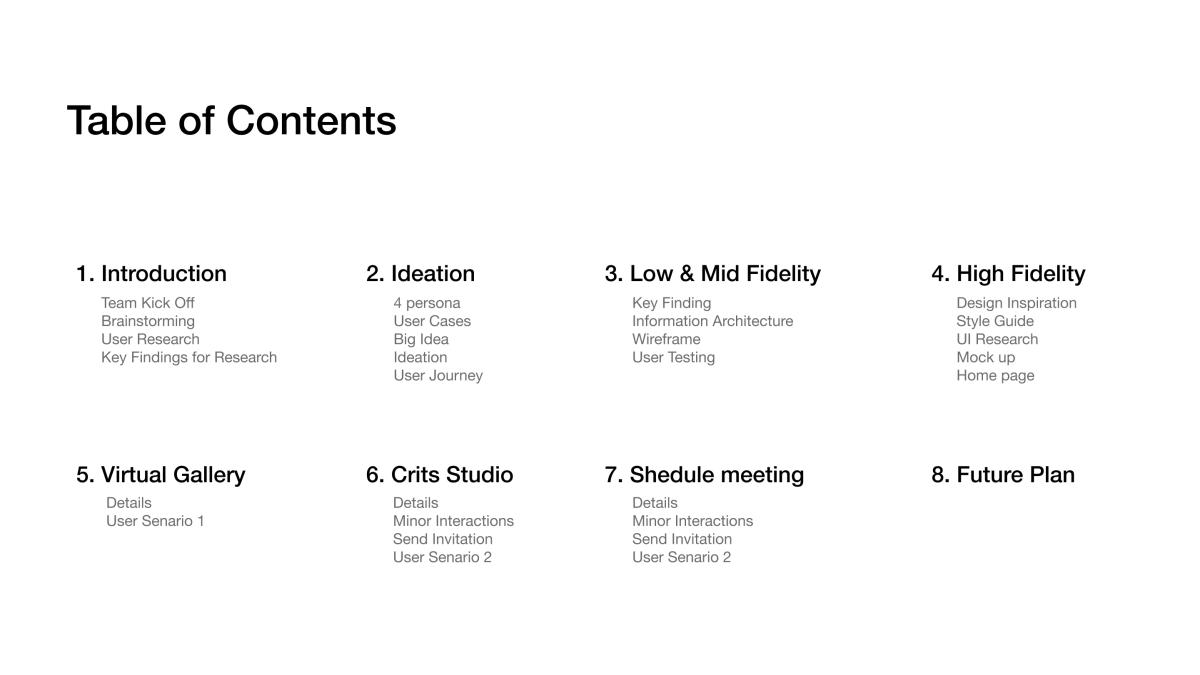 Table of Contents

1. Introduction
Team Kick Off
Brainstorming
User Research
Key Findings for Research

2. Ideation
4 persona
User Cases
Big Idea
Ideation
User Journey

3. Low & Mid Fidelity
Key Finding
Information Architecture
Wireframe
User Testing

4. High Fidelity
Design Inspiration
Style Guide
UI Research
Mock up
Home page

5. Virtual Gallery
Details
User Senario 1

6. Crits Studio
Details
Minor Interactions
Send Invitation
User Senario 2

7. Shedule meeting
Details
Minor Interactions
Send Invitation
User Senario 2

8. Future Plan